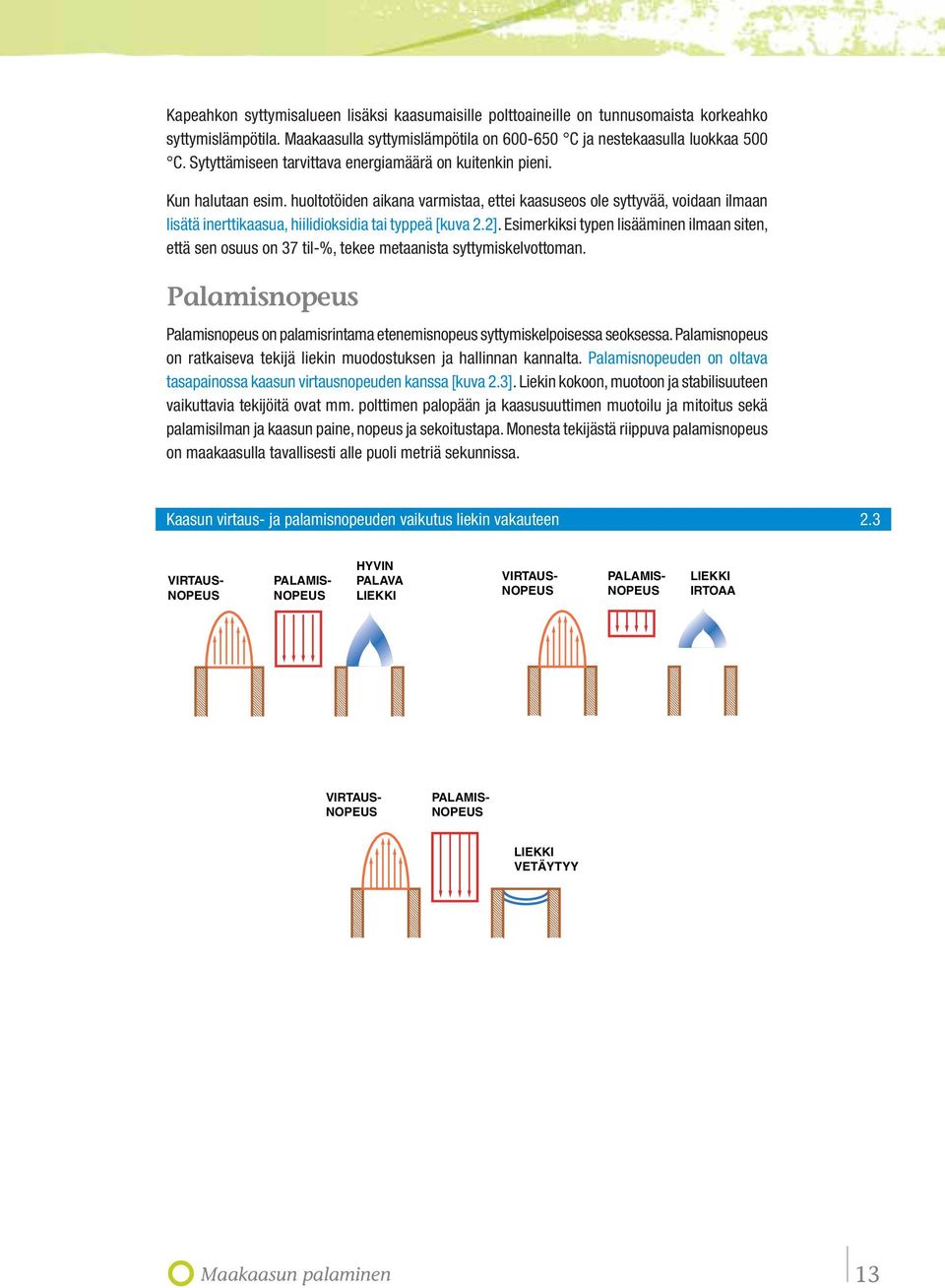 Kapeahkon syttymisalueen lisäksi kaasumaisille polttoaineille on tunnusomaista korkeahko syttymislämpötila. Maakaasulla syttymislämpötila on 600-650 °C ja nestekaasulla luokkaa 500 °C. Sytyttämiseen tarvittava energiamäärä on kuitenkin pieni.

Kun halutaan esim. huoltotöiden aikana varmistaa, ettei kaasuseos ole syttyvää, voidaan ilmaan lisätä inerttikaasua, hiilidioksidia tai typpeä [kuva 2.2]. Esimerkiksi typen lisääminen ilmaan siten, että sen osuus on 37 til-%, tekee metaanista syttymiskelvottoman.

Palamisnopeus

Palamisnopeus on palamisrintama etenemisnopeus syttymiskelpoisessa seoksessa. Palamisnopeus on ratkaiseva tekijä liekin muodostuksen ja hallinnan kannalta. Palamisnopeuden on oltava tasapainossa kaasun virtausnopeuden kanssa [kuva 2.3]. Liekin kokoon, muotoon ja stabilisuuteen vaikuttavia tekijöitä ovat mm. polttimen palopään ja kaasusuuttimen muotoilu ja mitoitus sekä palamisilman ja kaasun paine, nopeus ja sekoitustapa. Monesta tekijästä riippuva palamisnopeus on maakaasulla tavallisesti alle puoli metriä sekunnissa.

Kaasun virtaus- ja palamisnopeuden vaikutus liekin vakauteen 2.3

VIRTAUS-NOPEUS PALAMIS-NOPEUS HYVIN PALAVA LIEKKI

VIRTAUS-NOPEUS PALAMIS-NOPEUS LIEKKI IRTOAA

VIRTAUS-NOPEUS PALAMIS-NOPEUS LIEKKI VETÄYTYY

Maakaasun palaminen 13